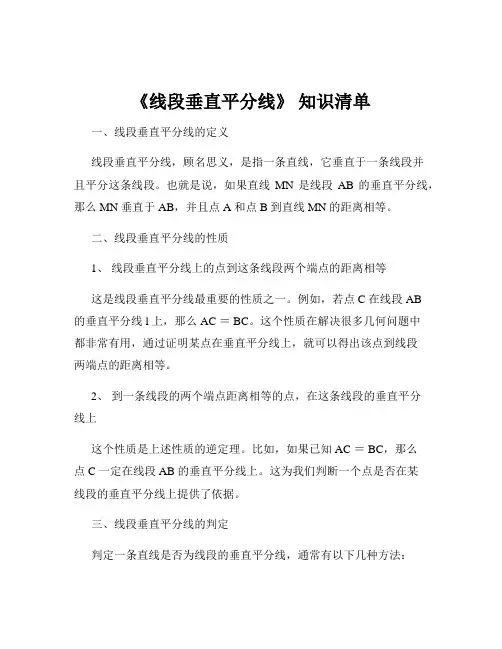 《线段垂直平分线》 知识清单

一、线段垂直平分线的定义

线段垂直平分线，顾名思义，是指一条直线，它垂直于一条线段并且平分这条线段。也就是说，如果直线 MN 是线段 AB 的垂直平分线，那么 MN 垂直于 AB，并且点 A 和点 B 到直线 MN 的距离相等。

二、线段垂直平分线的性质

1、 线段垂直平分线上的点到这条线段两个端点的距离相等

这是线段垂直平分线最重要的性质之一。例如，若点 C 在线段 AB 的垂直平分线 l 上，那么 AC = BC。这个性质在解决很多几何问题中都非常有用，通过证明某点在垂直平分线上，就可以得出该点到线段两端点的距离相等。

2、 到一条线段的两个端点距离相等的点，在这条线段的垂直平分线上

这个性质是上述性质的逆定理。比如，如果已知 AC = BC，那么点 C 一定在线段 AB 的垂直平分线上。这为我们判断一个点是否在某线段的垂直平分线上提供了依据。

三、线段垂直平分线的判定

判定一条直线是否为线段的垂直平分线，通常有以下几种方法：